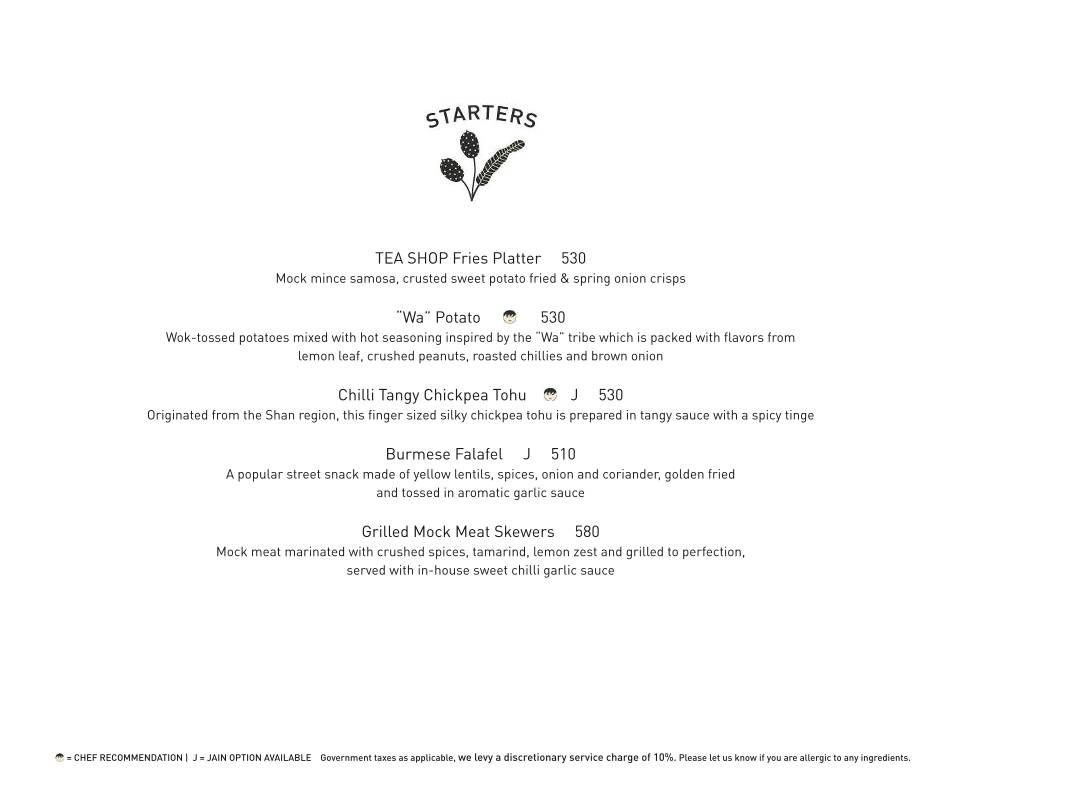 STARTERS

TEA SHOP Fries Platter 530
Mock mince samosa, crusted sweet potato fried & spring onion crisps

"Wa" Potato 530
Wok-tossed potatoes mixed with hot seasoning inspired by the "Wa" tribe which is packed with flavors from lemon leaf, crushed peanuts, roasted chillies and brown onion

Chilli Tangy Chickpea Tohu J 530
Originated from the Shan region, this finger sized silky chickpea tohu is prepared in tangy sauce with a spicy tinge

Burmese Falafel J 510
A popular street snack made of yellow lentils, spices, onion and coriander, golden fried and tossed in aromatic garlic sauce

Grilled Mock Meat Skewers 580
Mock meat marinated with crushed spices, tamarind, lemon zest and grilled to perfection, served with in-house sweet chilli garlic sauce

= CHEF RECOMMENDATION | J = JAIN OPTION AVAILABLE Government taxes as applicable, we levy a discretionary service charge of 10%. Please let us know if you are allergic to any ingredients.